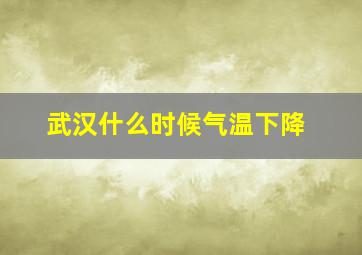 武汉什么时候气温下降